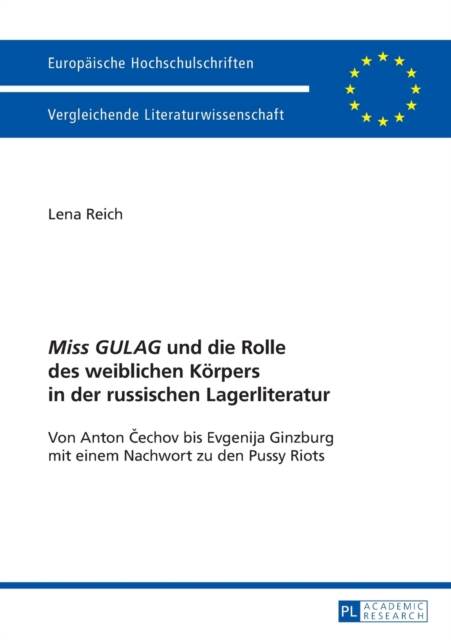 Europäische Hochschulschriften

Vergleichende Literaturwissenschaft

Lena Reich

Miss GULAG und die Rolle des weiblichen Körpers in der russischen Lagerliteratur

Von Anton Čechov bis Evgenija Ginzburg mit einem Nachwort zu den Pussy Riots

PL ACADEMIC RESEARCH